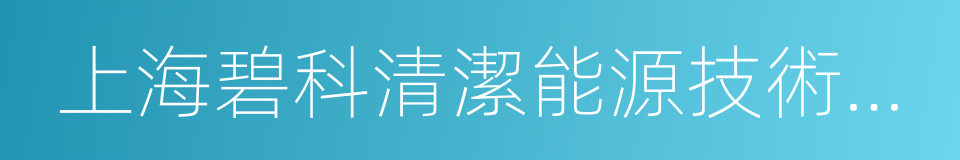 上海碧科清潔能源技術...